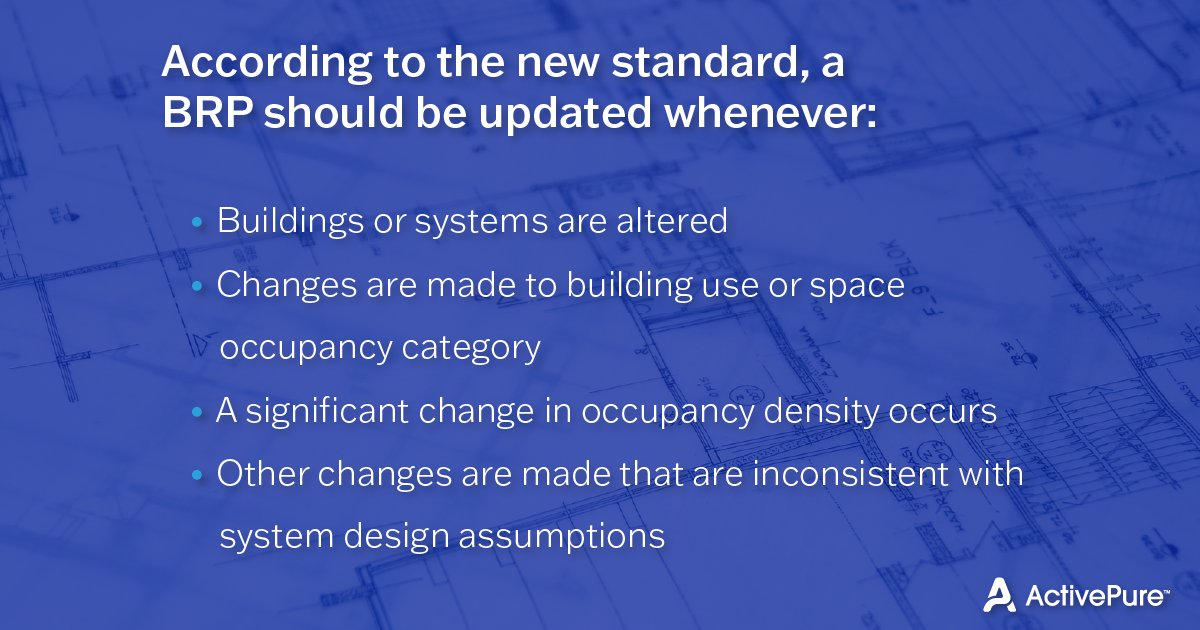 According to the new standard, a BRP should be updated whenever:

• Buildings or systems are altered
• Changes are made to building use or space occupancy category
• A significant change in occupancy density occurs
• Other changes are made that are inconsistent with system design assumptions

ActivePure™